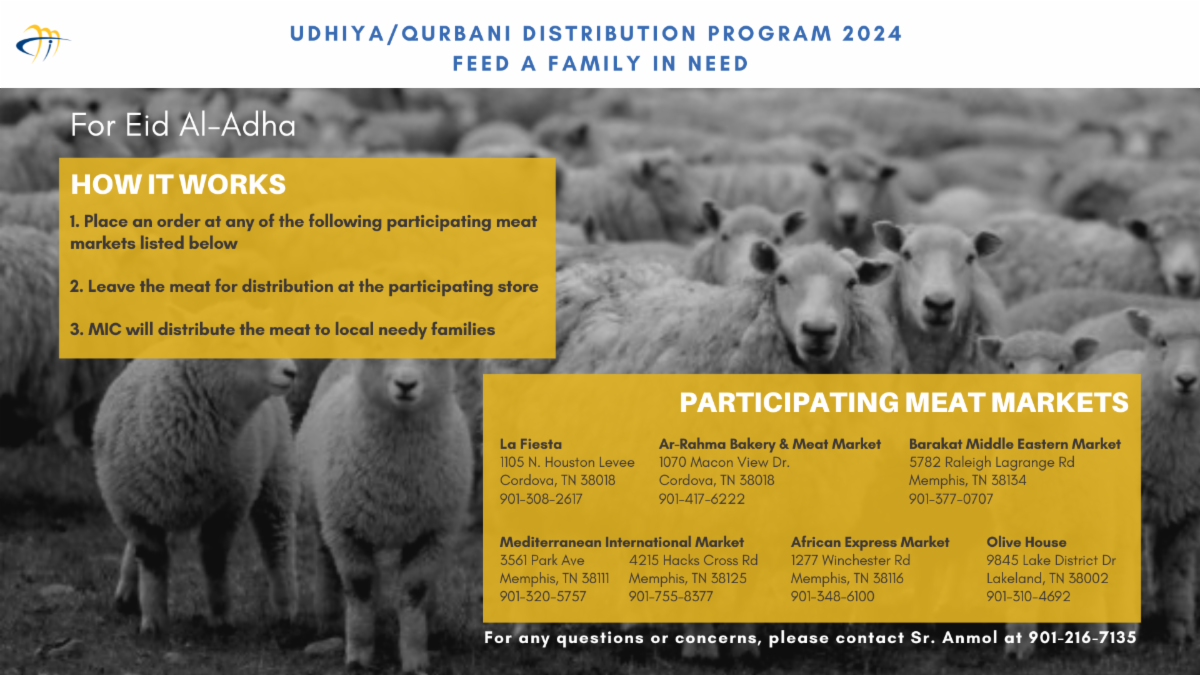 UDHIYA/QURBANI DISTRIBUTION PROGRAM 2024
FEED A FAMILY IN NEED

For Eid Al-Adha

HOW IT WORKS

1. Place an order at any of the following participating meat markets listed below

2. Leave the meat for distribution at the participating store

3. MIC will distribute the meat to local needy families

PARTICIPATING MEAT MARKETS

La Fiesta
1105 N. Houston Levee
Cordova, TN 38018
901-308-2617

Ar-Rahma Bakery & Meat Market
1070 Macon View Dr.
Cordova, TN 38018
901-417-6222

Barakat Middle Eastern Market
5782 Raleigh Lagrange Rd
Memphis, TN 38134
901-377-0707

Mediterranean International Market
3561 Park Ave
Memphis, TN 38111
901-320-5757

4215 Hacks Cross Rd
Memphis, TN 38125
901-755-8377

African Express Market
1277 Winchester Rd
Memphis, TN 38116
901-348-6100

Olive House
9845 Lake District Dr
Lakeland, TN 38002
901-310-4692

For any questions or concerns, please contact Sr. Anmol at 901-216-7135